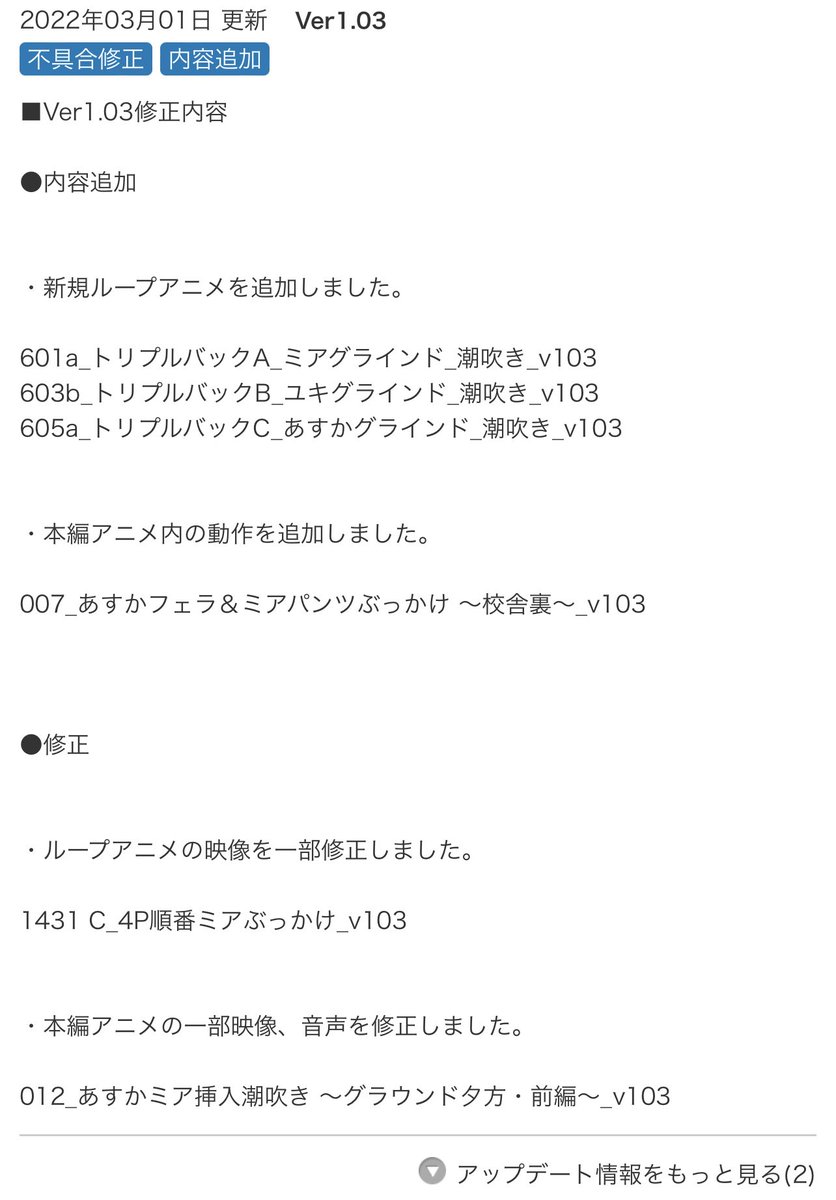 2022年03月01日 更新 Ver1.03
不具合修正 内容追加
■Ver1.03修正内容

●内容追加

・新規ループアニメを追加しました。

601a_トリプルバックA_ミアグラインド_潮吹き_v103
603b_トリプルバックB_ユキグラインド_潮吹き_v103
605a_トリプルバックC_あすかグラインド_潮吹き_v103

・本編アニメ内の動作を追加しました。

007_あすかフェラ＆ミアパンツぶっかけ 〜校舎裏〜_v103

●修正

・ループアニメの映像を一部修正しました。

1431 C_4P順番ミアぶっかけ_v103

・本編アニメの一部映像、音声を修正しました。

012_あすかミア挿入潮吹き 〜グラウンド夕方・前編〜_v103

アップデート情報をもっと見る(2)